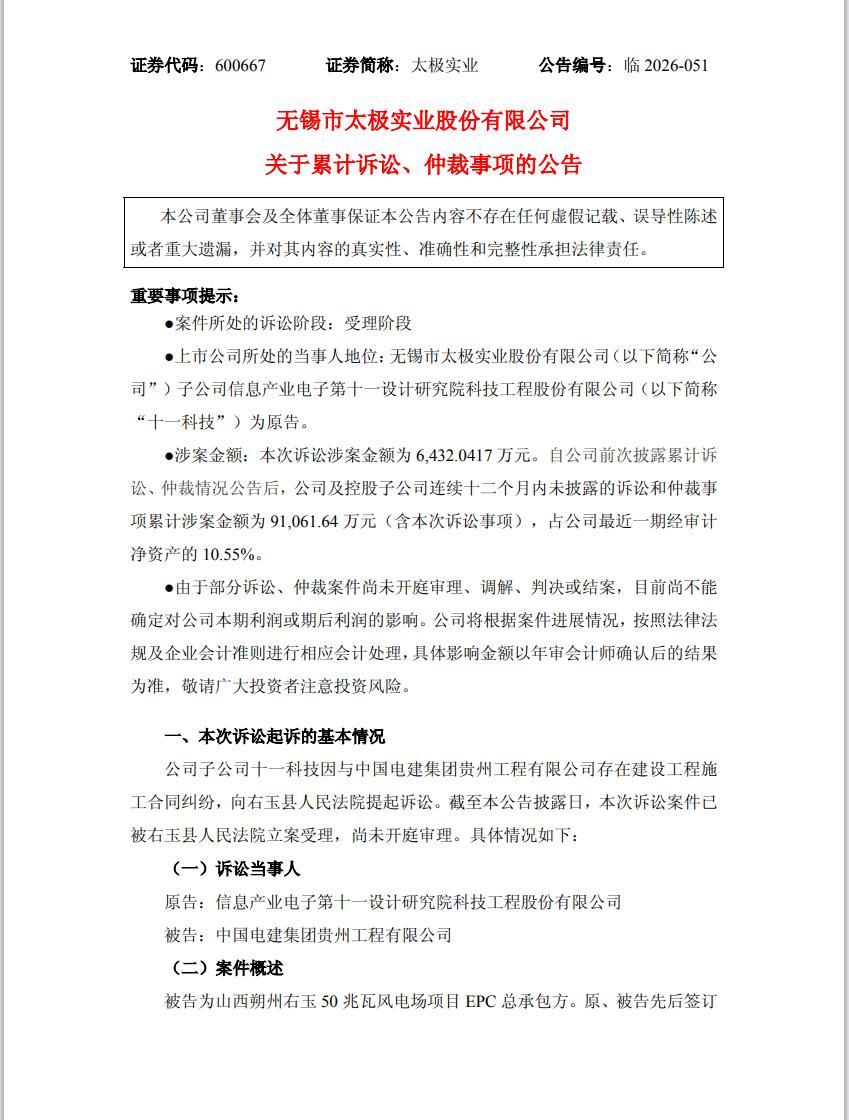 证券代码：600667　　证券简称：太极实业　　公告编号：临2026-051

无锡市太极实业股份有限公司

关于累计诉讼、仲裁事项的公告

本公司董事会及全体董事保证本公告内容不存在任何虚假记载、误导性陈述或者重大遗漏，并对其内容的真实性、准确性和完整性承担法律责任。

重要事项提示：

• 案件所处的诉讼阶段：受理阶段

• 上市公司所处的当事人地位：无锡市太极实业股份有限公司（以下简称“公司”）子公司信息产业电子第十一设计研究院科技工程股份有限公司（以下简称“十一科技”）为原告。

• 涉案金额：本次诉讼涉案金额为6,432.0417万元。自公司前次披露累计诉讼、仲裁情况公告后，公司及控股子公司连续十二个月内未披露的诉讼和仲裁事项累计涉案金额为91,061.64万元（含本次诉讼事项），占公司最近一期经审计净资产的10.55%。

• 由于部分诉讼、仲裁案件尚未开庭审理、调解、判决或结案，目前尚不能确定对公司本期利润或期后利润的影响。公司将根据案件进展情况，按照法律法规及企业会计准则进行相应会计处理，具体影响金额以年审会计师确认后的结果为准，敬请广大投资者注意投资风险。

一、本次诉讼起诉的基本情况

公司子公司十一科技因与中国电建集团贵州工程有限公司存在建设工程施工合同纠纷，向右玉县人民法院提起诉讼。截至本公告披露日，本次诉讼案件已被右玉县人民法院立案受理，尚未开庭审理。具体情况如下：

（一）诉讼当事人

原告：信息产业电子第十一设计研究院科技工程股份有限公司

被告：中国电建集团贵州工程有限公司

（二）案件概述

被告为山西朔州右玉50兆瓦风电场项目EPC总承包方。原、被告先后签订